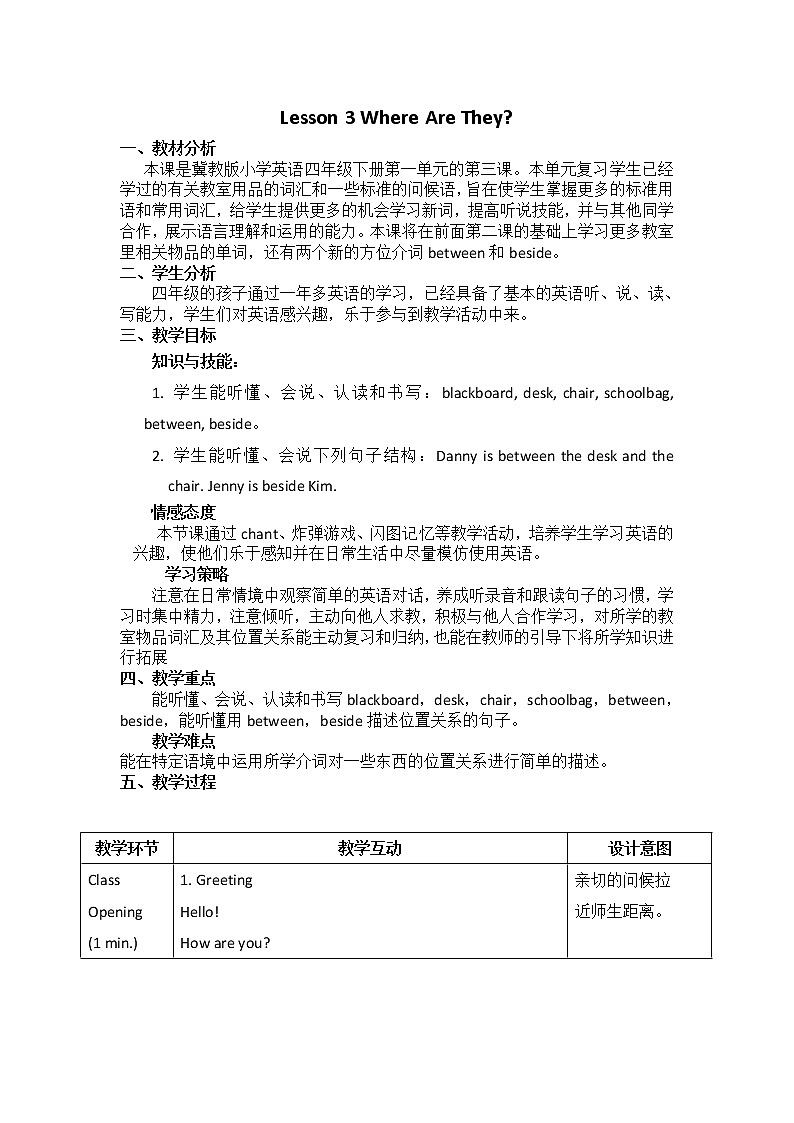 Lesson 3 Where Are They?

一、教材分析

本课是冀教版小学英语四年级下册第一单元的第三课。本单元复习学生已经学过的有关教室用品的词汇和一些标准的问候语，旨在使学生掌握更多的标准用语和常用词汇，给学生提供更多的机会学习新词，提高听说技能，并与其他同学合作，展示语言理解和运用的能力。本课将在前面第二课的基础上学习更多教室里相关物品的单词，还有两个新的方位介词 between 和 beside。

二、学生分析

四年级的孩子通过一年多英语的学习，已经具备了基本的英语听、说、读、写能力，学生们对英语感兴趣，乐于参与到教学活动中来。

三、教学目标

知识与技能：

1. 学生能听懂、会说、认读和书写：blackboard, desk, chair, schoolbag, between, beside。

2. 学生能听懂、会说下列句子结构：Danny is between the desk and the chair. Jenny is beside Kim.

情感态度

本节课通过 chant、炸弹游戏、闪图记忆等教学活动，培养学生学习英语的兴趣，使他们乐于感知并在日常生活中尽量模仿使用英语。

学习策略

注意在日常情境中观察简单的英语对话，养成听录音和跟读句子的习惯，学习时集中精力，注意倾听，主动向他人求教，积极与他人合作学习，对所学的教室物品词汇及其位置关系能主动复习和归纳，也能在教师的引导下将所学知识进行拓展

四、教学重点

能听懂、会说、认读和书写 blackboard，desk，chair，schoolbag，between，beside，能听懂用 between，beside 描述位置关系的句子。

教学难点

能在特定语境中运用所学介词对一些东西的位置关系进行简单的描述。

五、教学过程

| 教学环节 | 教学互动 | 设计意图 |
|---|---|---|
| Class Opening (1 min.) | 1. Greeting Hello! How are you? | 亲切的问候拉近师生距离。 |